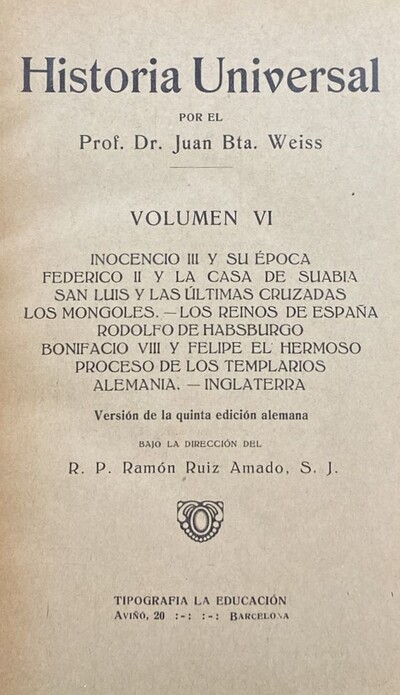 Historia Universal

POR EL

Prof. Dr. Juan Bta. Weiss

VOLUMEN VI

INOCENCIO III Y SU ÉPOCA
FEDERICO II Y LA CASA DE SUABIA
SAN LUIS Y LAS ÚLTIMAS CRUZADAS
LOS MONGOLES. — LOS REINOS DE ESPAÑA
RODOLFO DE HABSBURGO
BONIFACIO VIII Y FELIPE EL HERMOSO
PROCESO DE LOS TEMPLARIOS
ALEMANIA. — INGLATERRA

Versión de la quinta edición alemana

BAJO LA DIRECCIÓN DEL

R. P. Ramón Ruiz Amado, S. J.

TIPOGRAFIA LA EDUCACIÓN
AVIÑO, 20 :-: :-: BARCELONA